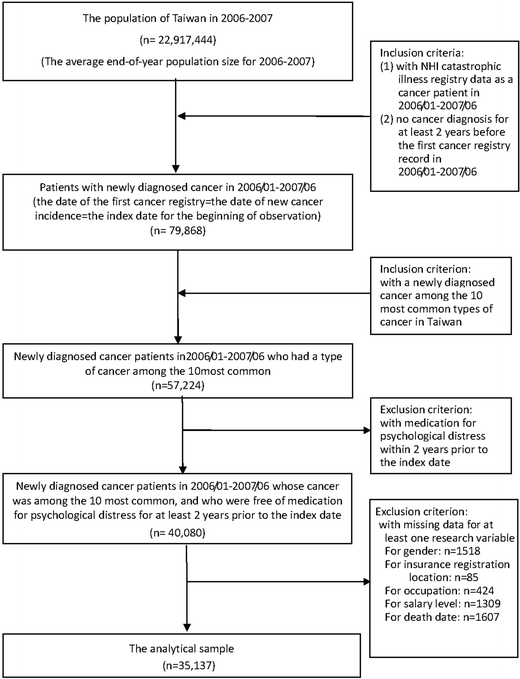 The population of Taiwan in 2006-2007

(n= 22,917,444)

(The average end-of-year population size for 2006-2007)

Inclusion criteria:
(1) with NHI catastrophic illness registry data as a cancer patient in 2006/01-2007/06
(2) no cancer diagnosis for at least 2 years before the first cancer registry record in 2006/01-2007/06

Patients with newly diagnosed cancer in 2006/01-2007/06
(the date of the first cancer registry=the date of new cancer incidence=the index date for the beginning of observation)
(n= 79,868)

Inclusion criterion:
with a newly diagnosed cancer among the 10 most common types of cancer in Taiwan

Newly diagnosed cancer patients in2006/01-2007/06 who had a type of cancer among the 10most common
(n=57,224)

Exclusion criterion:
with medication for psychological distress within 2 years prior to the index date

Newly diagnosed cancer patients in 2006/01-2007/06 whose cancer was among the 10 most common, and who were free of medication for psychological distress for at least 2 years prior to the index date
(n= 40,080)

Exclusion criterion:
with missing data for at least one research variable
For gender: n=1518
For insurance registration location: n=85
For occupation: n=424
For salary level: n=1309
For death date: n=1607

The analytical sample
(n=35,137)